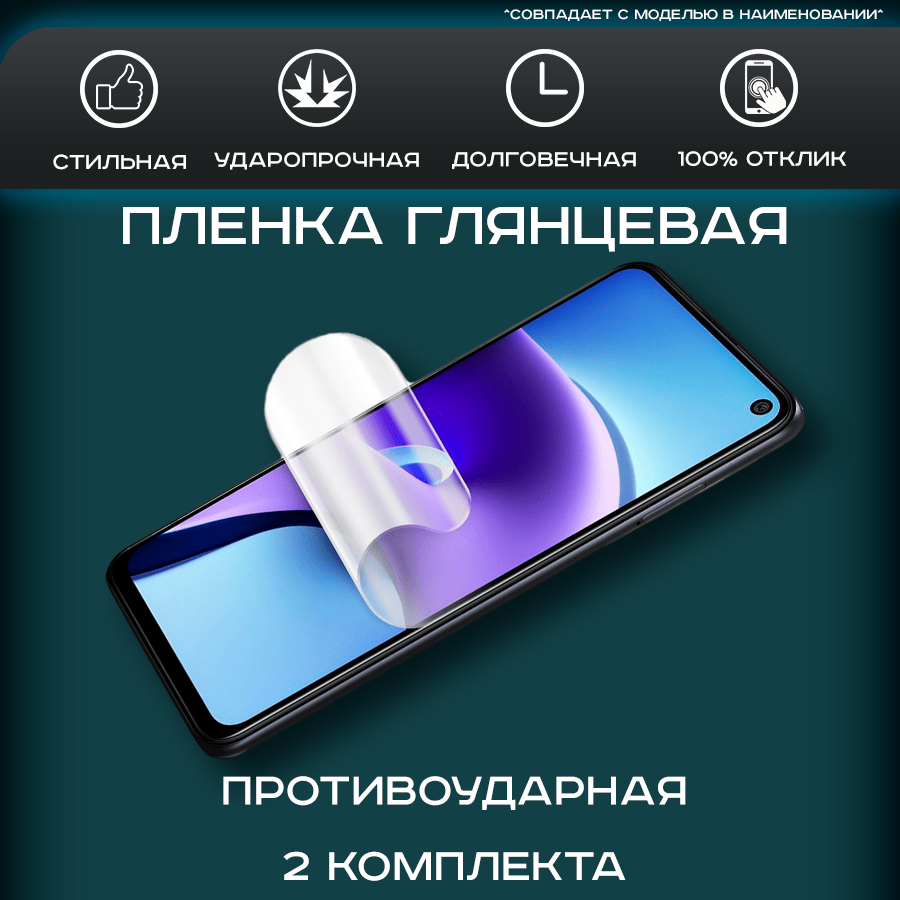 *СОВПАДАЕТ С МОДЕЛЬЮ В НАИМЕНОВАНИИ*

СТИЛЬНАЯ

УДАРОПРОЧНАЯ

ДОЛГОВЕЧНАЯ

100% ОТКЛИК

ПЛЕНКА ГЛЯНЦЕВАЯ

ПРОТИВОУДАРНАЯ

2 КОМПЛЕКТА